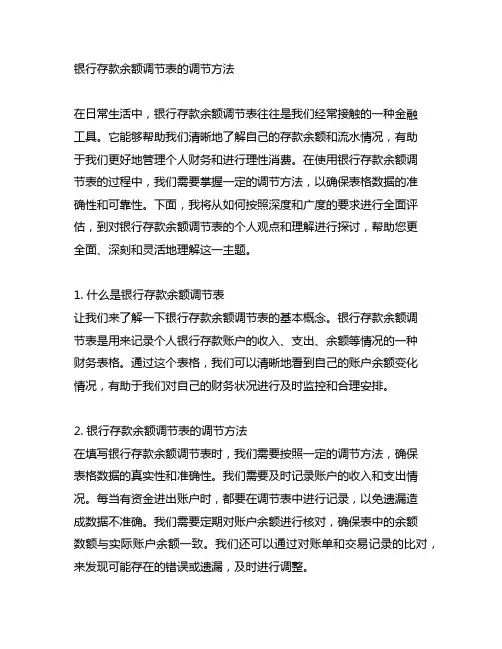 银行存款余额调节表的调节方法

在日常生活中，银行存款余额调节表往往是我们经常接触的一种金融工具。它能够帮助我们清晰地了解自己的存款余额和流水情况，有助于我们更好地管理个人财务和进行理性消费。在使用银行存款余额调节表的过程中，我们需要掌握一定的调节方法，以确保表格数据的准确性和可靠性。下面，我将从如何按照深度和广度的要求进行全面评估，到对银行存款余额调节表的个人观点和理解进行探讨，帮助您更全面、深刻和灵活地理解这一主题。

1. 什么是银行存款余额调节表
让我们来了解一下银行存款余额调节表的基本概念。银行存款余额调节表是用来记录个人银行存款账户的收入、支出、余额等情况的一种财务表格。通过这个表格，我们可以清晰地看到自己的账户余额变化情况，有助于我们对自己的财务状况进行及时监控和合理安排。

2. 银行存款余额调节表的调节方法
在填写银行存款余额调节表时，我们需要按照一定的调节方法，确保表格数据的真实性和准确性。我们需要及时记录账户的收入和支出情况。每当有资金进出账户时，都要在调节表中进行记录，以免遗漏造成数据不准确。我们需要定期对账户余额进行核对，确保表中的余额数额与实际账户余额一致。我们还可以通过对账单和交易记录的比对，来发现可能存在的错误或遗漏，及时进行调整。